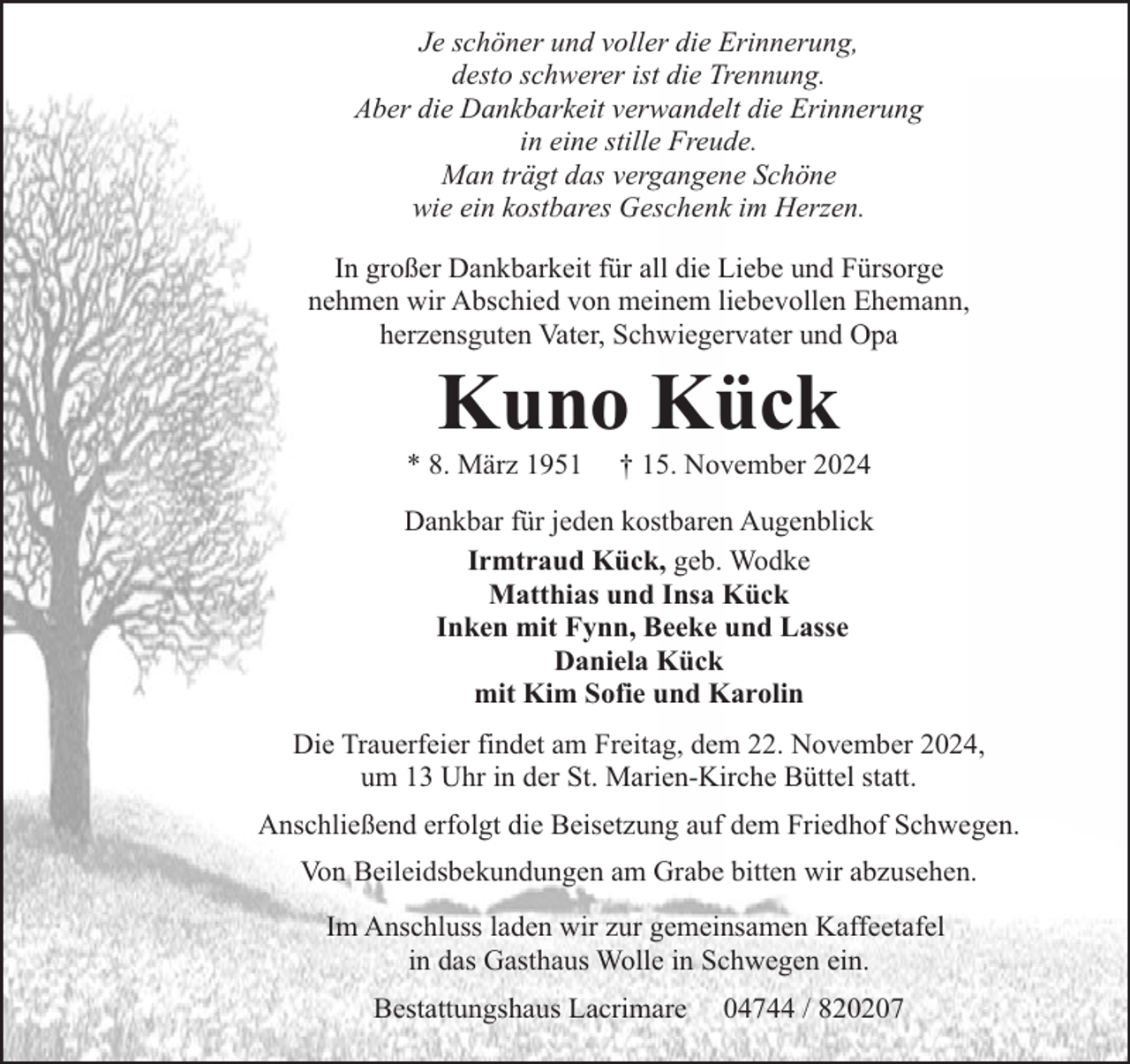 Je schöner und voller die Erinnerung,
desto schwerer ist die Trennung.
Aber die Dankbarkeit verwandelt die Erinnerung
in eine stille Freude.
Man trägt das vergangene Schöne
wie ein kostbares Geschenk im Herzen.

In großer Dankbarkeit für all die Liebe und Fürsorge
nehmen wir Abschied von meinem liebevollen Ehemann,
herzensguten Vater, Schwiegervater und Opa

Kuno Kück

* 8. März 1951 † 15. November 2024

Dankbar für jeden kostbaren Augenblick
Irmtraud Kück, geb. Wodke
Matthias und Insa Kück
Inken mit Fynn, Beeke und Lasse
Daniela Kück
mit Kim Sofie und Karolin

Die Trauerfeier findet am Freitag, dem 22. November 2024,
um 13 Uhr in der St. Marien-Kirche Büttel statt.

Anschließend erfolgt die Beisetzung auf dem Friedhof Schwegen.

Von Beileidsbekundungen am Grabe bitten wir abzusehen.

Im Anschluss laden wir zur gemeinsamen Kaffeetafel
in das Gasthaus Wolle in Schwegen ein.

Bestattungshaus Lacrimare 04744 / 820207